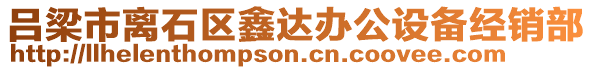 吕梁市离石区鑫达办公设备经销部
http://llhelenthompson.cn.coovee.com